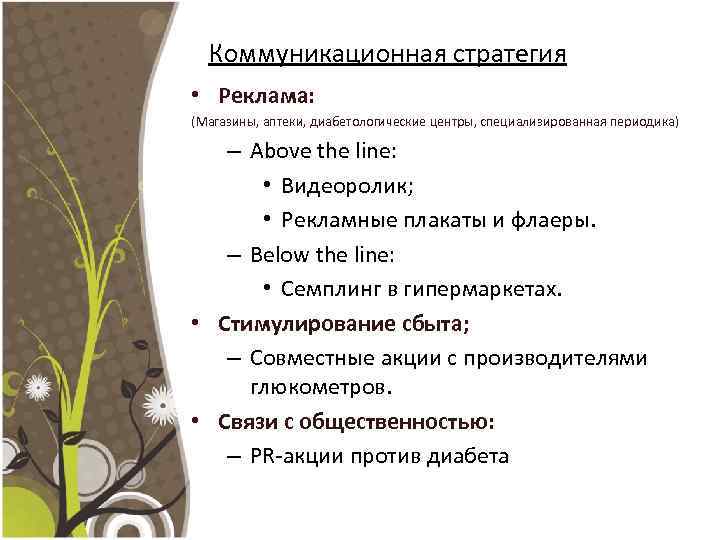 Коммуникационная стратегия

• Реклама:
(Магазины, аптеки, диабетологические центры, специализированная периодика)
– Above the line:
• Видеоролик;
• Рекламные плакаты и флаеры.
– Below the line:
• Семплинг в гипермаркетах.
• Стимулирование сбыта;
– Совместные акции с производителями глюкометров.
• Связи с общественностью:
– PR-акции против диабета